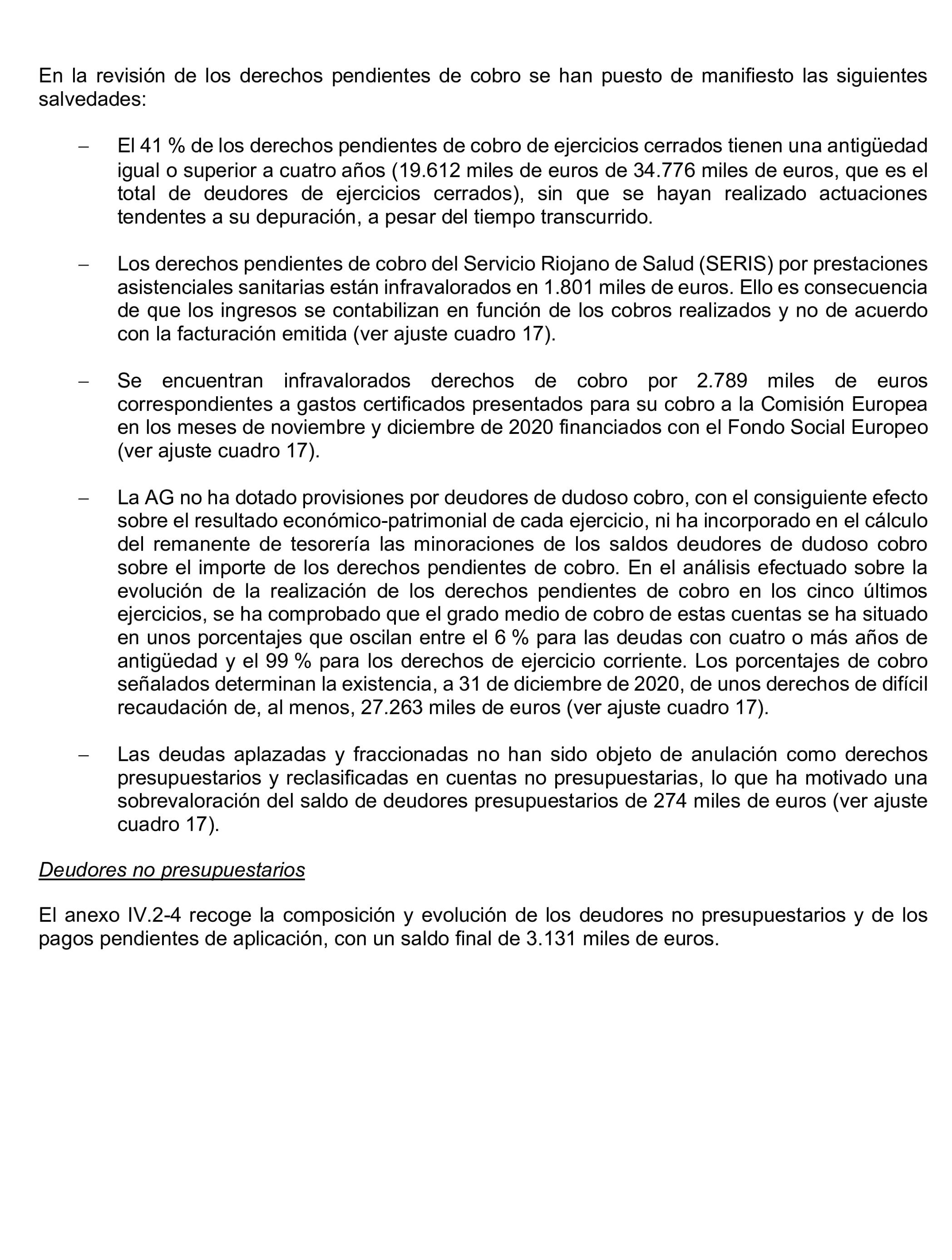 En la revisión de los derechos pendientes de cobro se han puesto de manifiesto las siguientes salvedades:

– El 41 % de los derechos pendientes de cobro de ejercicios cerrados tienen una antigüedad igual o superior a cuatro años (19.612 miles de euros de 34.776 miles de euros, que es el total de deudores de ejercicios cerrados), sin que se hayan realizado actuaciones tendentes a su depuración, a pesar del tiempo transcurrido.

– Los derechos pendientes de cobro del Servicio Riojano de Salud (SERIS) por prestaciones asistenciales sanitarias están infravalorados en 1.801 miles de euros. Ello es consecuencia de que los ingresos se contabilizan en función de los cobros realizados y no de acuerdo con la facturación emitida (ver ajuste cuadro 17).

– Se encuentran infravalorados derechos de cobro por 2.789 miles de euros correspondientes a gastos certificados presentados para su cobro a la Comisión Europea en los meses de noviembre y diciembre de 2020 financiados con el Fondo Social Europeo (ver ajuste cuadro 17).

– La AG no ha dotado provisiones por deudores de dudoso cobro, con el consiguiente efecto sobre el resultado económico-patrimonial de cada ejercicio, ni ha incorporado en el cálculo del remanente de tesorería las minoraciones de los saldos deudores de dudoso cobro sobre el importe de los derechos pendientes de cobro. En el análisis efectuado sobre la evolución de la realización de los derechos pendientes de cobro en los cinco últimos ejercicios, se ha comprobado que el grado medio de cobro de estas cuentas se ha situado en unos porcentajes que oscilan entre el 6 % para las deudas con cuatro o más años de antigüedad y el 99 % para los derechos de ejercicio corriente. Los porcentajes de cobro señalados determinan la existencia, a 31 de diciembre de 2020, de unos derechos de difícil recaudación de, al menos, 27.263 miles de euros (ver ajuste cuadro 17).

– Las deudas aplazadas y fraccionadas no han sido objeto de anulación como derechos presupuestarios y reclasificadas en cuentas no presupuestarias, lo que ha motivado una sobrevaloración del saldo de deudores presupuestarios de 274 miles de euros (ver ajuste cuadro 17).

Deudores no presupuestarios

El anexo IV.2-4 recoge la composición y evolución de los deudores no presupuestarios y de los pagos pendientes de aplicación, con un saldo final de 3.131 miles de euros.